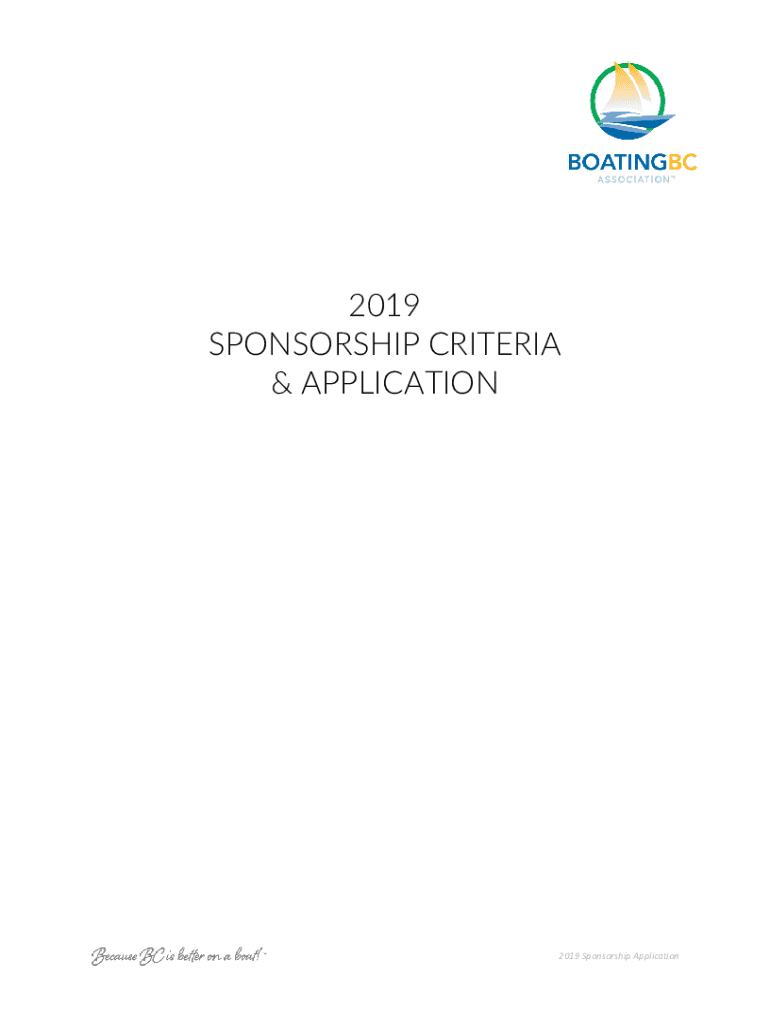 BOATINGBC
ASSOCIATION™

2019
SPONSORSHIP CRITERIA
& APPLICATION

Because BC is better on a boat!™

2019 Sponsorship Application